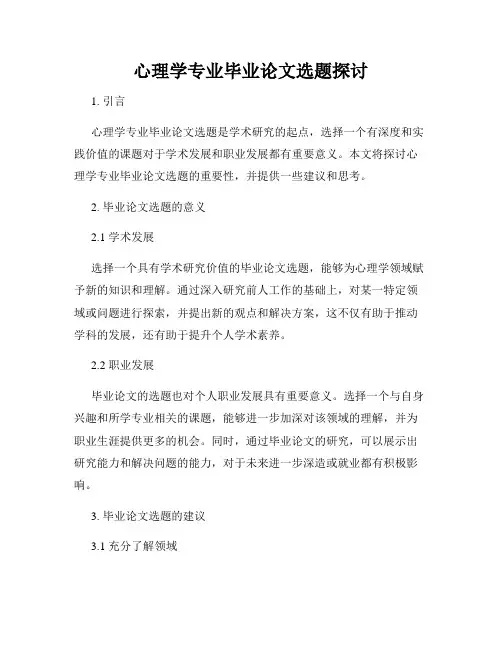 心理学专业毕业论文选题探讨

1. 引言

心理学专业毕业论文选题是学术研究的起点，选择一个有深度和实践价值的课题对于学术发展和职业发展都有重要意义。本文将探讨心理学专业毕业论文选题的重要性，并提供一些建议和思考。

2. 毕业论文选题的意义

2.1 学术发展

选择一个具有学术研究价值的毕业论文选题，能够为心理学领域赋予新的知识和理解。通过深入研究前人工作的基础上，对某一特定领域或问题进行探索，并提出新的观点和解决方案，这不仅有助于推动学科的发展，还有助于提升个人学术素养。

2.2 职业发展

毕业论文的选题也对个人职业发展具有重要意义。选择一个与自身兴趣和所学专业相关的课题，能够进一步加深对该领域的理解，并为职业生涯提供更多的机会。同时，通过毕业论文的研究，可以展示出研究能力和解决问题的能力，对于未来进一步深造或就业都有积极影响。

3. 毕业论文选题的建议

3.1 充分了解领域